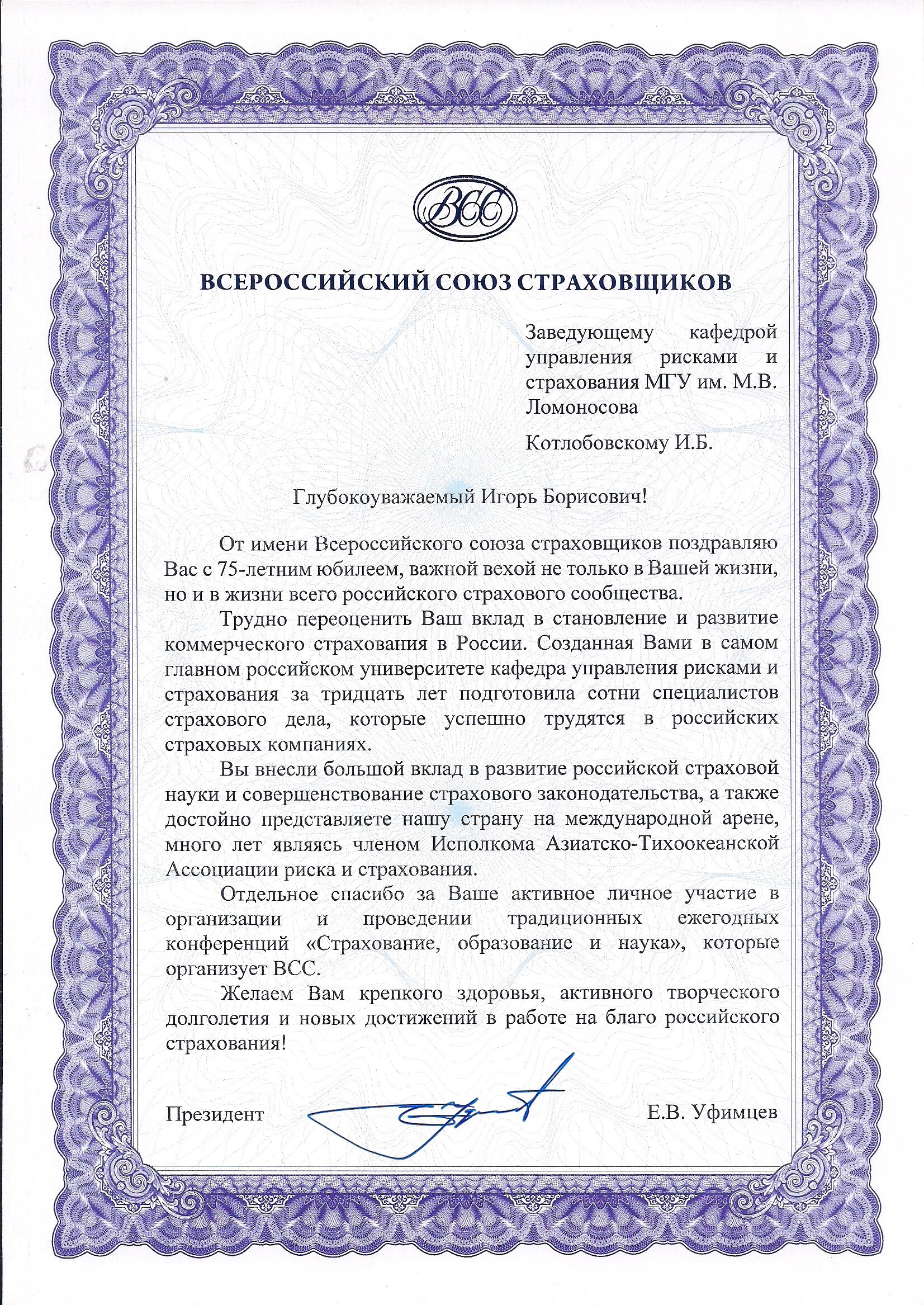 ВСС

ВСЕРОССИЙСКИЙ СОЮЗ СТРАХОВЩИКОВ

Заведующему кафедрой управления рисками и страхования МГУ им. М.В. Ломоносова

Котлобовскому И.Б.

Глубокоуважаемый Игорь Борисович!

От имени Всероссийского союза страховщиков поздравляю Вас с 75-летним юбилеем, важной вехой не только в Вашей жизни, но и в жизни всего российского страхового сообщества.

Трудно переоценить Ваш вклад в становление и развитие коммерческого страхования в России. Созданная Вами в самом главном российском университете кафедра управления рисками и страхования за тридцать лет подготовила сотни специалистов страхового дела, которые успешно трудятся в российских страховых компаниях.

Вы внесли большой вклад в развитие российской страховой науки и совершенствование страхового законодательства, а также достойно представляете нашу страну на международной арене, много лет являясь членом Исполкома Азиатско-Тихоокеанской Ассоциации риска и страхования.

Отдельное спасибо за Ваше активное личное участие в организации и проведении традиционных ежегодных конференций «Страхование, образование и наука», которые организует ВСС.

Желаем Вам крепкого здоровья, активного творческого долголетия и новых достижений в работе на благо российского страхования!

Президент Е.В. Уфимцев